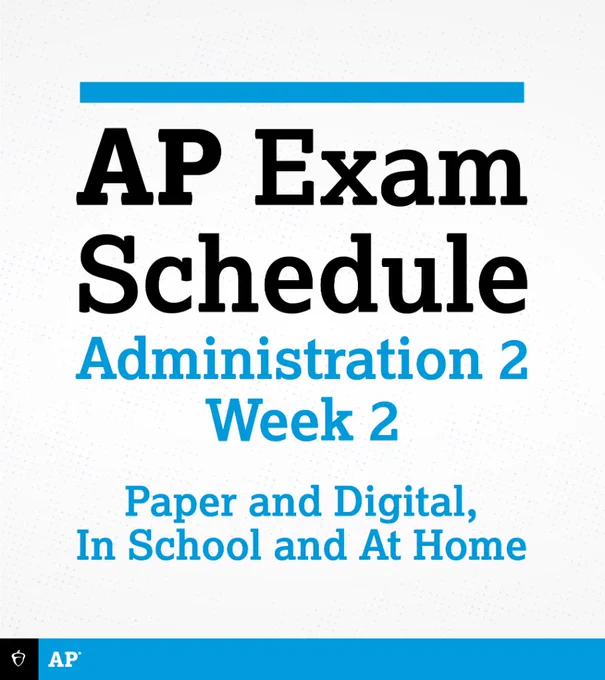 AP Exam Schedule

Administration 2
Week 2

Paper and Digital,
In School and At Home

AP®